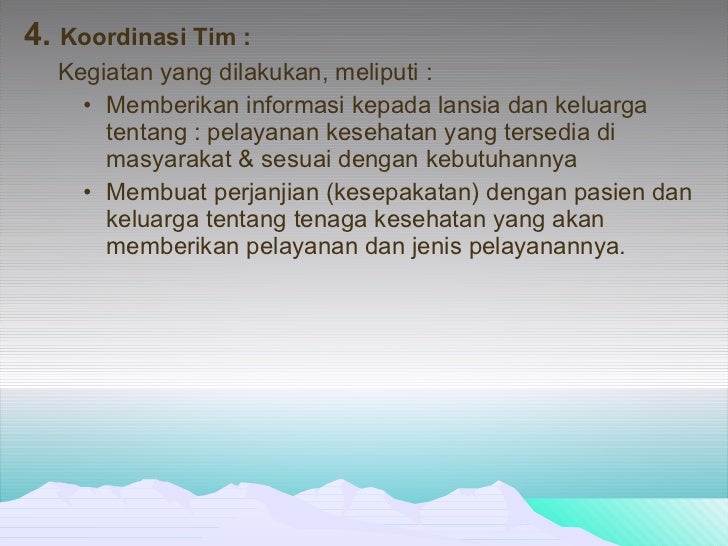 4. Koordinasi Tim :

Kegiatan yang dilakukan, meliputi :

• Memberikan informasi kepada lansia dan keluarga tentang : pelayanan kesehatan yang tersedia di masyarakat & sesuai dengan kebutuhannya
• Membuat perjanjian (kesepakatan) dengan pasien dan keluarga tentang tenaga kesehatan yang akan memberikan pelayanan dan jenis pelayanannya.